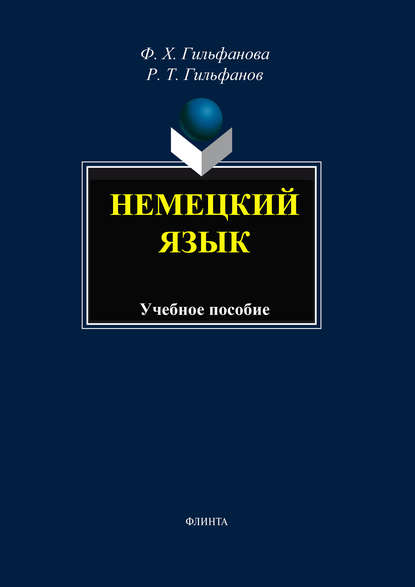 Ф. Х. Гильфанова
Р. Т. Гильфанов

НЕМЕЦКИЙ ЯЗЫК

Учебное пособие

ФЛИНТА